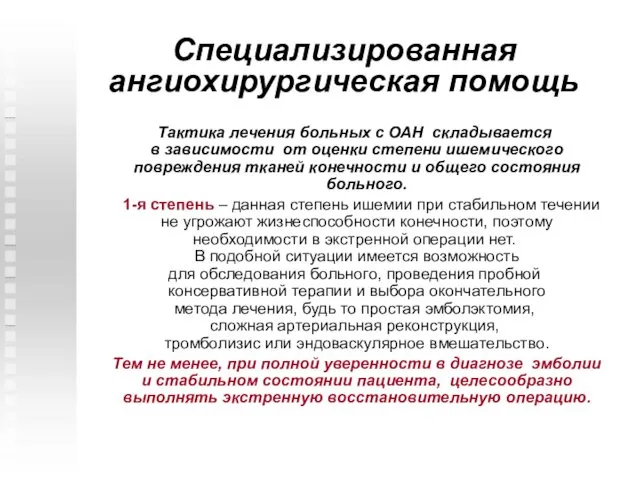 Специализированная ангиохирургическая помощь

Тактика лечения больных с ОАН складывается в зависимости от оценки степени ишемического повреждения тканей конечности и общего состояния больного.

1-я степень – данная степень ишемии при стабильном течении не угрожают жизнеспособности конечности, поэтому необходимости в экстренной операции нет.
В подобной ситуации имеется возможность для обследования больного, проведения пробной консервативной терапии и выбора окончательного метода лечения, будь то простая эмболэктомия, сложная артериальная реконструкция, тромболизис или эндоваскулярное вмешательство.
Тем не менее, при полной уверенности в диагнозе эмболии и стабильном состоянии пациента, целесообразно выполнять экстренную восстановительную операцию.